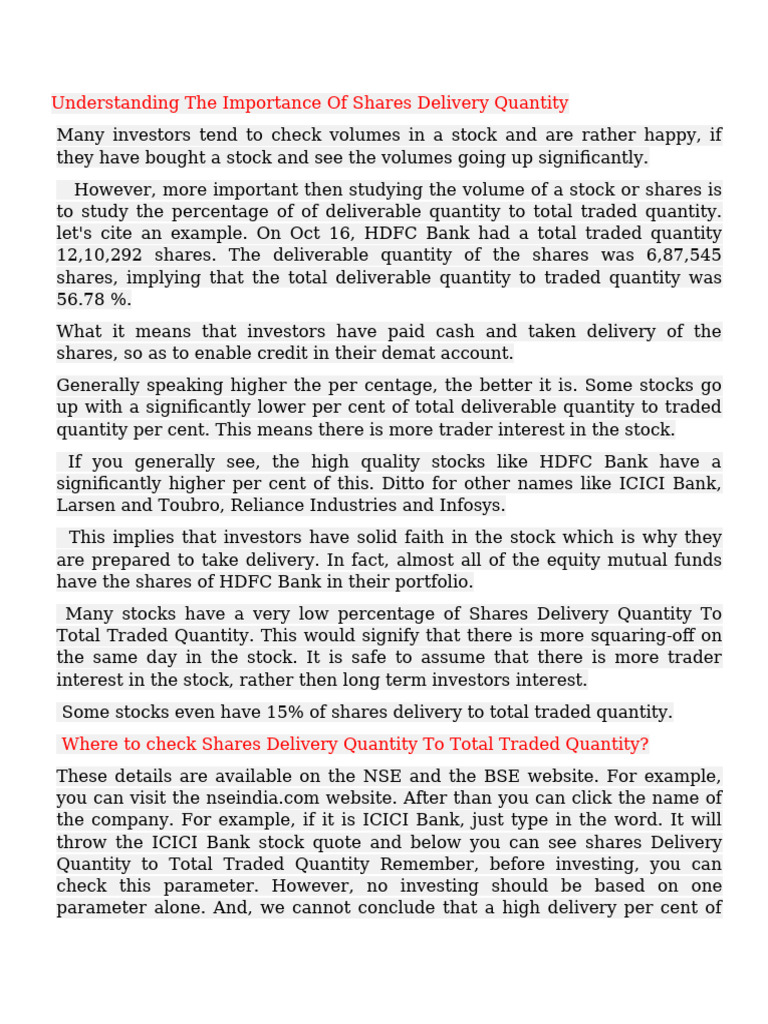 Understanding The Importance Of Shares Delivery Quantity

Many investors tend to check volumes in a stock and are rather happy, if they have bought a stock and see the volumes going up significantly.

However, more important then studying the volume of a stock or shares is to study the percentage of of deliverable quantity to total traded quantity. let's cite an example. On Oct 16, HDFC Bank had a total traded quantity 12,10,292 shares. The deliverable quantity of the shares was 6,87,545 shares, implying that the total deliverable quantity to traded quantity was 56.78 %.

What it means that investors have paid cash and taken delivery of the shares, so as to enable credit in their demat account.

Generally speaking higher the per centage, the better it is. Some stocks go up with a significantly lower per cent of total deliverable quantity to traded quantity per cent. This means there is more trader interest in the stock.

If you generally see, the high quality stocks like HDFC Bank have a significantly higher per cent of this. Ditto for other names like ICICI Bank, Larsen and Toubro, Reliance Industries and Infosys.

This implies that investors have solid faith in the stock which is why they are prepared to take delivery. In fact, almost all of the equity mutual funds have the shares of HDFC Bank in their portfolio.

Many stocks have a very low percentage of Shares Delivery Quantity To Total Traded Quantity. This would signify that there is more squaring-off on the same day in the stock. It is safe to assume that there is more trader interest in the stock, rather then long term investors interest.

Some stocks even have 15% of shares delivery to total traded quantity.

Where to check Shares Delivery Quantity To Total Traded Quantity?

These details are available on the NSE and the BSE website. For example, you can visit the nseindia.com website. After than you can click the name of the company. For example, if it is ICICI Bank, just type in the word. It will throw the ICICI Bank stock quote and below you can see shares Delivery Quantity to Total Traded Quantity Remember, before investing, you can check this parameter. However, no investing should be based on one parameter alone. And, we cannot conclude that a high delivery per cent of